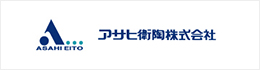 ASAHI EITO

アサヒ衛陶株式会社